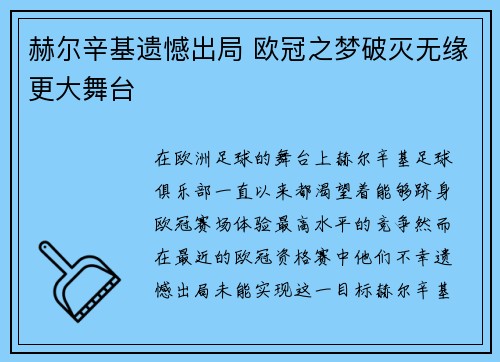 赫尔辛基遗憾出局 欧冠之梦破灭无缘更大舞台

在欧洲足球的舞台上赫尔辛基足球俱乐部一直以来都渴望着能够跻身欧冠赛场体验最高水平的竞争然而在最近的欧冠资格赛中他们不幸遗憾出局未能实现这一目标赫尔辛基